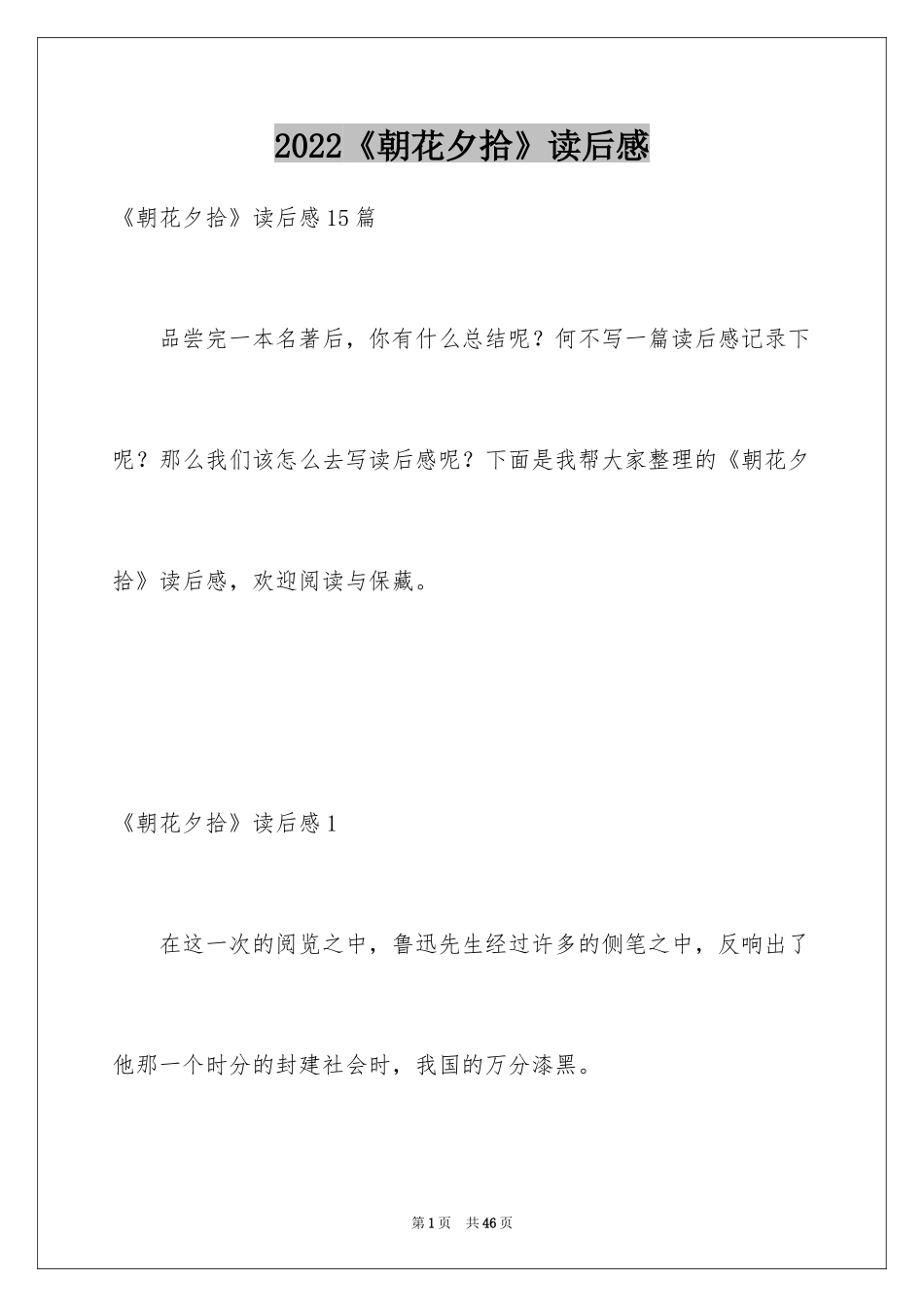 2022《朝花夕拾》读后感

《朝花夕拾》读后感15篇

品尝完一本名著后，你有什么总结呢？何不写一篇读后感记录下呢？那么我们该怎么去写读后感呢？下面是我帮大家整理的《朝花夕拾》读后感，欢迎阅读与保藏。

《朝花夕拾》读后感1

在这一次的阅览之中，鲁迅先生经过许多的侧笔之中，反响出了他那一个时分的封建社会时，我国的万分漆黑。

第1页 共46页